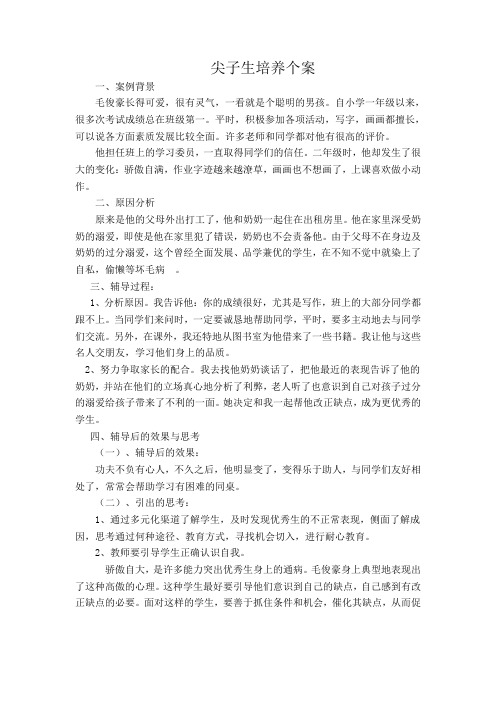 尖子生培养个案

一、案例背景

毛俊豪长得可爱，很有灵气，一看就是个聪明的男孩。自小学一年级以来，很多次考试成绩总在班级第一。平时，积极参加各项活动，写字，画画都擅长，可以说各方面素质发展比较全面。许多老师和同学都对他有很高的评价。

他担任班上的学习委员，一直取得同学们的信任。二年级时，他却发生了很大的变化：骄傲自满，作业字迹越来越潦草，画画也不想画了，上课喜欢做小动作。

二、原因分析

原来是他的父母外出打工了，他和奶奶一起住在出租房里。他在家里深受奶奶的溺爱，即使是他在家里犯了错误，奶奶也不会责备他。由于父母不在身边及奶奶的过分溺爱，这个曾经全面发展、品学兼优的学生，在不知不觉中就染上了自私，偷懒等坏毛病 。

三、辅导过程：

1、分析原因。我告诉他：你的成绩很好，尤其是写作，班上的大部分同学都跟不上。当同学们来问时，一定要诚恳地帮助同学，平时，要多主动地去与同学们交流。另外，在课外，我还特地从图书室为他借来了一些书籍。我让他与这些名人交朋友，学习他们身上的品质。

2、努力争取家长的配合。我去找他奶奶谈话了，把他最近的表现告诉了他的奶奶，并站在他们的立场真心地分析了利弊，老人听了也意识到自己对孩子过分的溺爱给孩子带来了不利的一面。她决定和我一起帮他改正缺点，成为更优秀的学生。

四、辅导后的效果与思考

（一）、辅导后的效果：

功夫不负有心人，不久之后，他明显变了，变得乐于助人，与同学们友好相处了，常常会帮助学习有困难的同桌。

（二）、引出的思考：

1、通过多元化渠道了解学生，及时发现优秀生的不正常表现，侧面了解成因，思考通过何种途径、教育方式，寻找机会切入，进行耐心教育。

2、教师要引导学生正确认识自我。

骄傲自大，是许多能力突出优秀生身上的通病。毛俊豪身上典型地表现出了这种高傲的心理。这种学生最好要引导他们意识到自己的缺点，自己感到有改正缺点的必要。面对这样的学生，要善于抓住条件和机会，催化其缺点，从而促